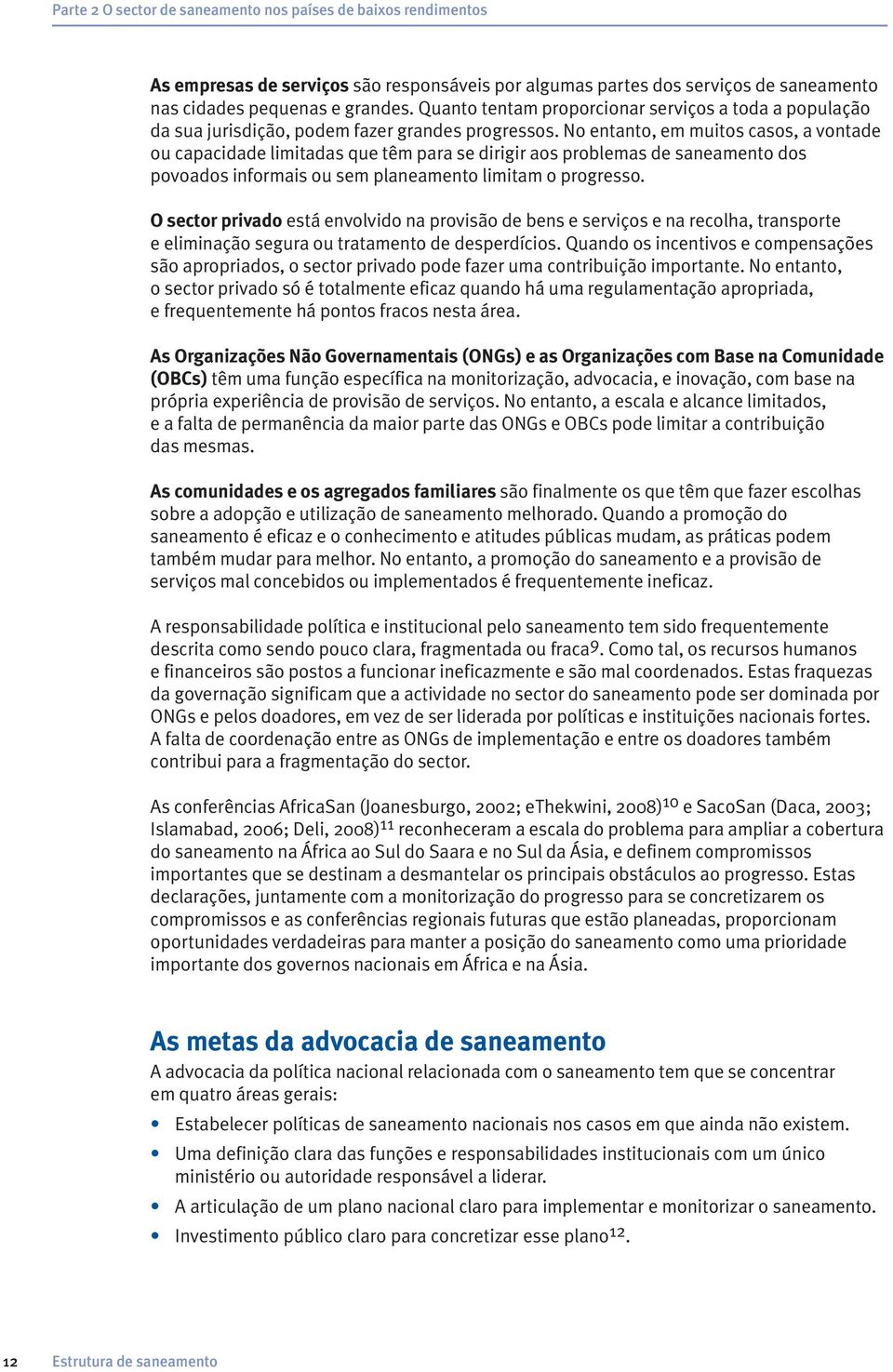 Parte 2 O sector de saneamento nos países de baixos rendimentos

As empresas de serviços são responsáveis por algumas partes dos serviços de saneamento nas cidades pequenas e grandes. Quanto tentam proporcionar serviços a toda a população da sua jurisdição, podem fazer grandes progressos. No entanto, em muitos casos, a vontade ou capacidade limitadas que têm para se dirigir aos problemas de saneamento dos povoados informais ou sem planeamento limitam o progresso.

O sector privado está envolvido na provisão de bens e serviços e na recolha, transporte e eliminação segura ou tratamento de desperdícios. Quando os incentivos e compensações são apropriados, o sector privado pode fazer uma contribuição importante. No entanto, o sector privado só é totalmente eficaz quando há uma regulamentação apropriada, e frequentemente há pontos fracos nesta área.

As Organizações Não Governamentais (ONGs) e as Organizações com Base na Comunidade (OBCs) têm uma função específica na monitorização, advocacia, e inovação, com base na própria experiência de provisão de serviços. No entanto, a escala e alcance limitados, e a falta de permanência da maior parte das ONGs e OBCs pode limitar a contribuição das mesmas.

As comunidades e os agregados familiares são finalmente os que têm que fazer escolhas sobre a adopção e utilização de saneamento melhorado. Quando a promoção do saneamento é eficaz e o conhecimento e atitudes públicas mudam, as práticas podem também mudar para melhor. No entanto, a promoção do saneamento e a provisão de serviços mal concebidos ou implementados é frequentemente ineficaz.

A responsabilidade política e institucional pelo saneamento tem sido frequentemente descrita como sendo pouco clara, fragmentada ou fraca$^{9}$. Como tal, os recursos humanos e financeiros são postos a funcionar ineficazmente e são mal coordenados. Estas fraquezas da governação significam que a actividade no sector do saneamento pode ser dominada por ONGs e pelos doadores, em vez de ser liderada por políticas e instituições nacionais fortes. A falta de coordenação entre as ONGs de implementação e entre os doadores também contribui para a fragmentação do sector.

As conferências AfricaSan (Joanesburgo, 2002; eThekwini, 2008)$^{10}$ e SacoSan (Daca, 2003; Islamabad, 2006; Deli, 2008)$^{11}$ reconheceram a escala do problema para ampliar a cobertura do saneamento na África ao Sul do Saara e no Sul da Ásia, e definem compromissos importantes que se destinam a desmantelar os principais obstáculos ao progresso. Estas declarações, juntamente com a monitorização do progresso para se concretizarem os compromissos e as conferências regionais futuras que estão planeadas, proporcionam oportunidades verdadeiras para manter a posição do saneamento como uma prioridade importante dos governos nacionais em África e na Ásia.

As metas da advocacia de saneamento

A advocacia da política nacional relacionada com o saneamento tem que se concentrar em quatro áreas gerais:

• Estabelecer políticas de saneamento nacionais nos casos em que ainda não existem.
• Uma definição clara das funções e responsabilidades institucionais com um único ministério ou autoridade responsável a liderar.
• A articulação de um plano nacional claro para implementar e monitorizar o saneamento.
• Investimento público claro para concretizar esse plano$^{12}$.

12 Estrutura de saneamento